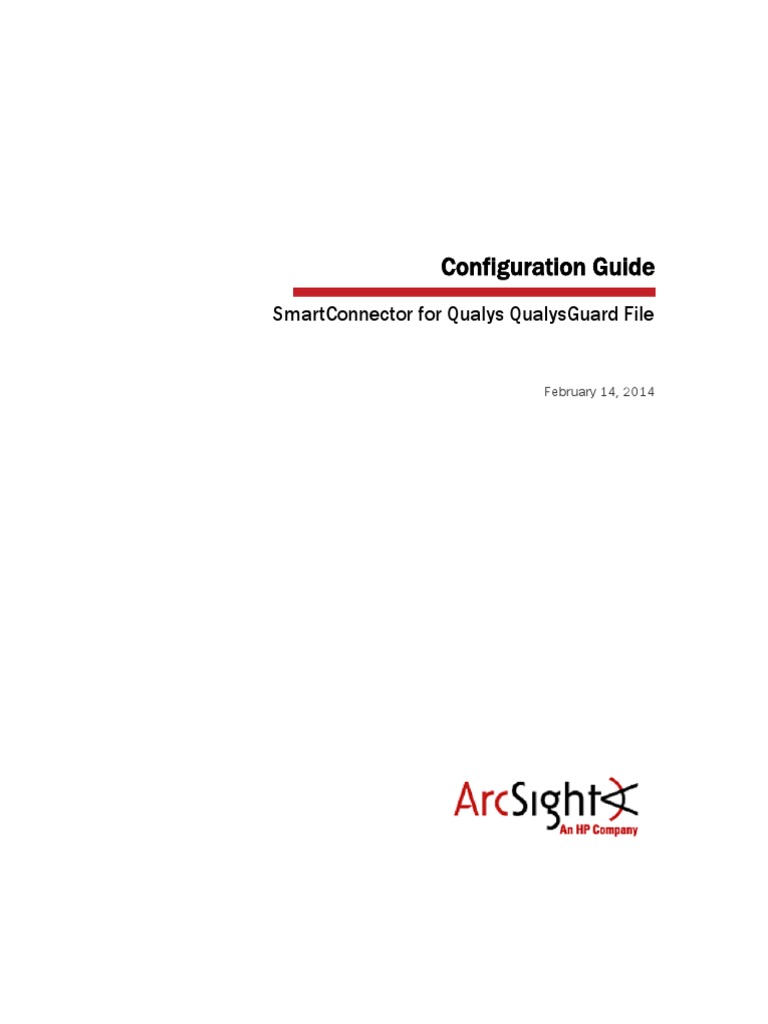 Configuration Guide

SmartConnector for Qualys QualysGuard File

February 14, 2014

ArcSight
An HP Company